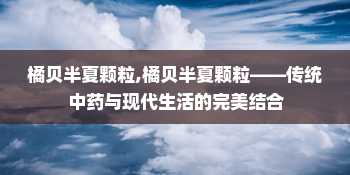 橘贝半夏颗粒,橘贝半夏颗粒——传统中药与现代生活的完美结合